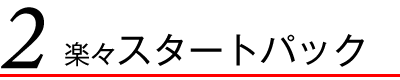 2 楽々スタートパック